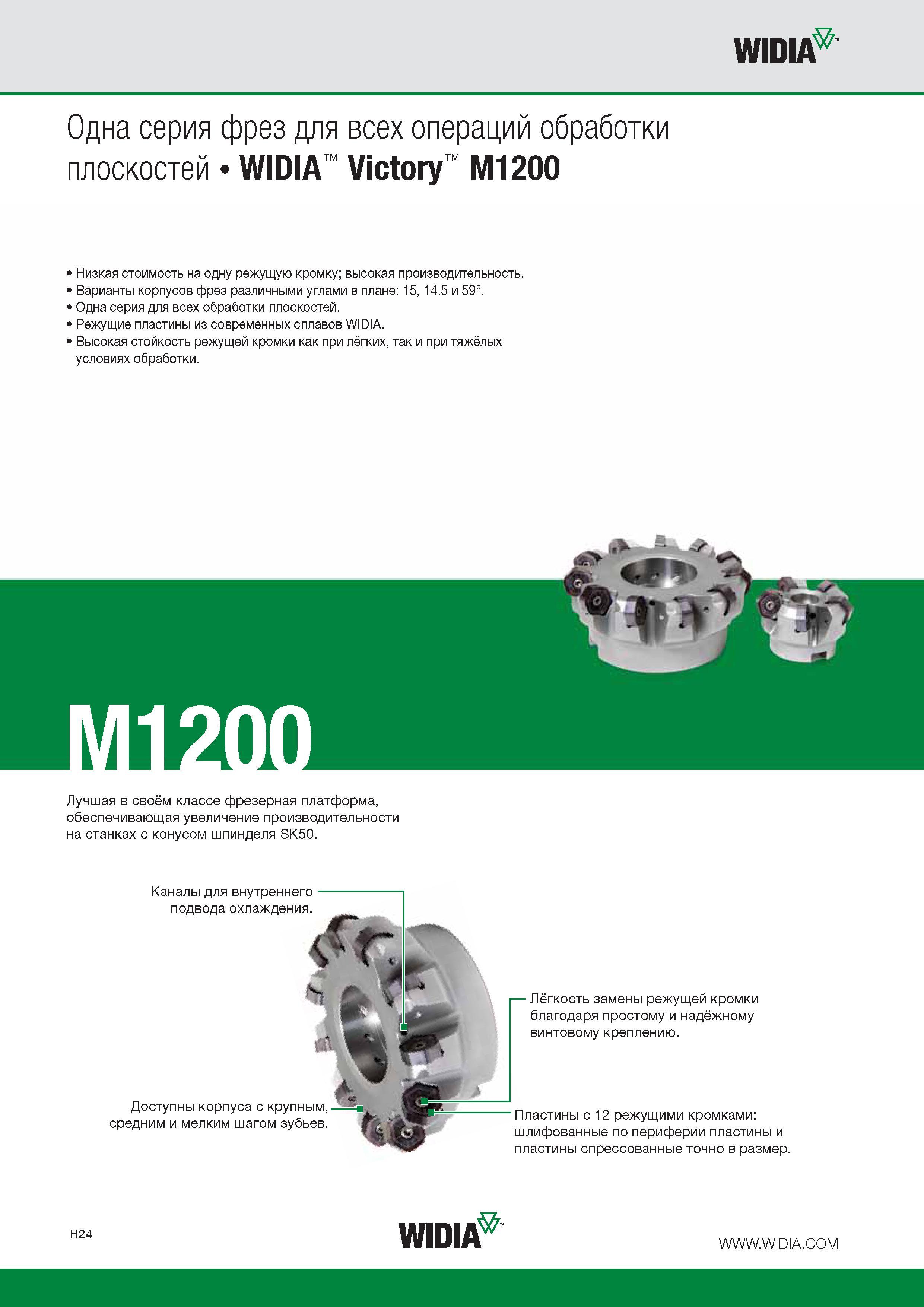 WIDIA™

Одна серия фрез для всех операций обработки плоскостей • WIDIA™ Victory™ M1200

• Низкая стоимость на одну режущую кромку; высокая производительность.
• Варианты корпусов фрез различными углами в плане: 15, 14.5 и 59°.
• Одна серия для всех обработки плоскостей.
• Режущие пластины из современных сплавов WIDIA.
• Высокая стойкость режущей кромки как при лёгких, так и при тяжёлых условиях обработки.

M1200

Лучшая в своём классе фрезерная платформа, обеспечивающая увеличение производительности на станках с конусом шпинделя SK50.

Каналы для внутреннего подвода охлаждения.

Лёгкость замены режущей кромки благодаря простому и надёжному винтовому креплению.

Доступны корпуса с крупным, средним и мелким шагом зубьев.

Пластины с 12 режущими кромками: шлифованные по периферии пластины и пластины спрессованные точно в размер.

H24

WIDIA™

WWW.WIDIA.COM